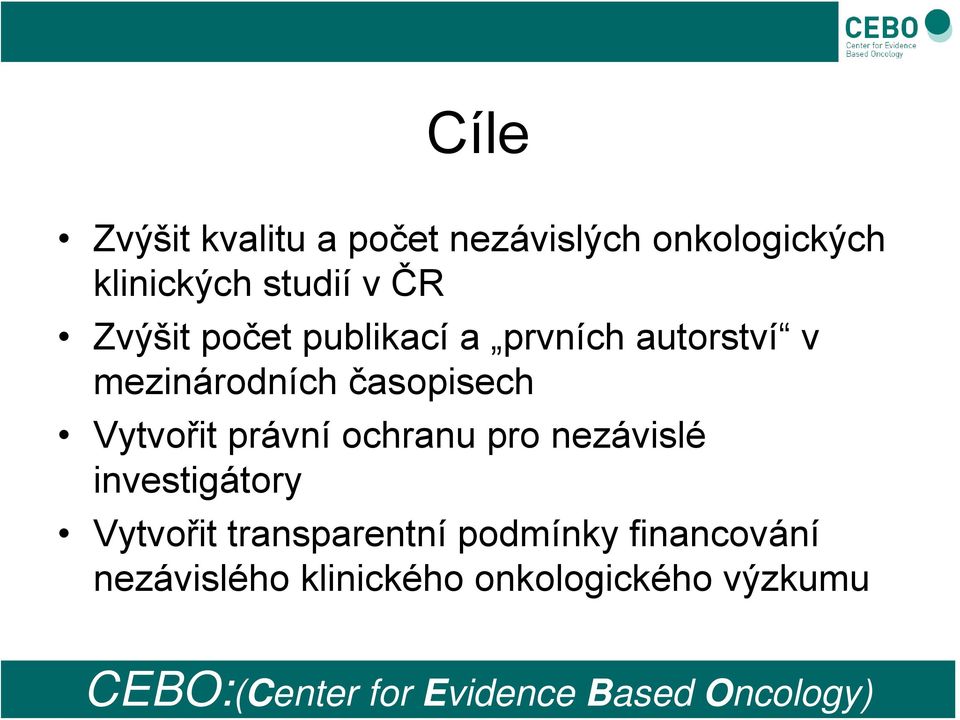 CEBO
Center for Evidence Based Oncology

Cíle

• Zvýšit kvalitu a počet nezávislých onkologických klinických studií v ČR
• Zvýšit počet publikací a „prvních autorství“ v mezinárodních časopisech
• Vytvořit právní ochranu pro nezávislé investigátory
• Vytvořit transparentní podmínky financování nezávislého klinického onkologického výzkumu

CEBO:(Center for Evidence Based Oncology)